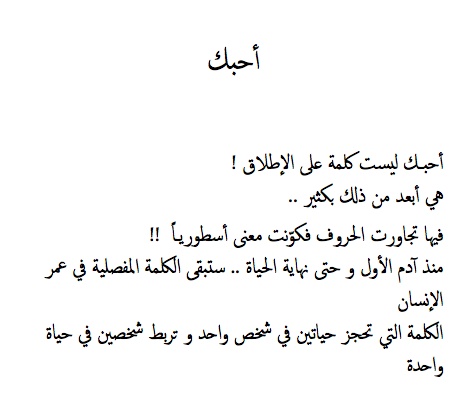 أحبك

أحبك ليست كلمة على الإطلاق !
هي أبعد من ذلك بكثير ..
فيها تجاورت الحروف فكوّنت معنى أسطورياً !!
منذ آدم الأول و حتى نهاية الحياة .. ستبقى الكلمة المفصلية في عمر الإنسان
الكلمة التي تحجز حياتين في شخص واحد و تربط شخصين في حياة واحدة